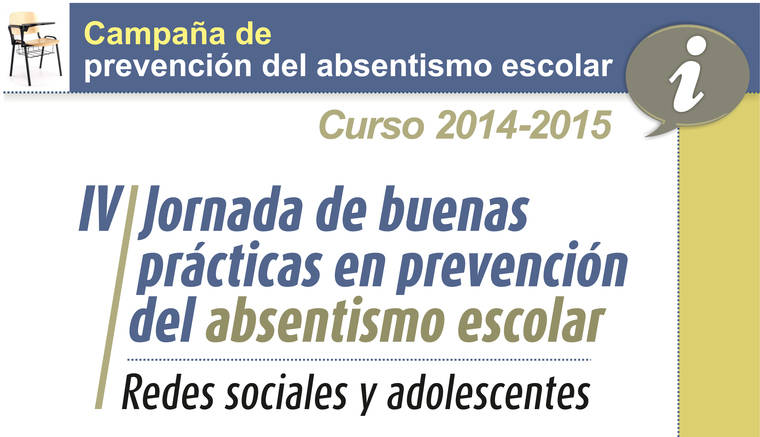 Campaña de
prevención del absentismo escolar

i

Curso 2014-2015

IV Jornada de buenas prácticas en prevención del absentismo escolar

Redes sociales y adolescentes